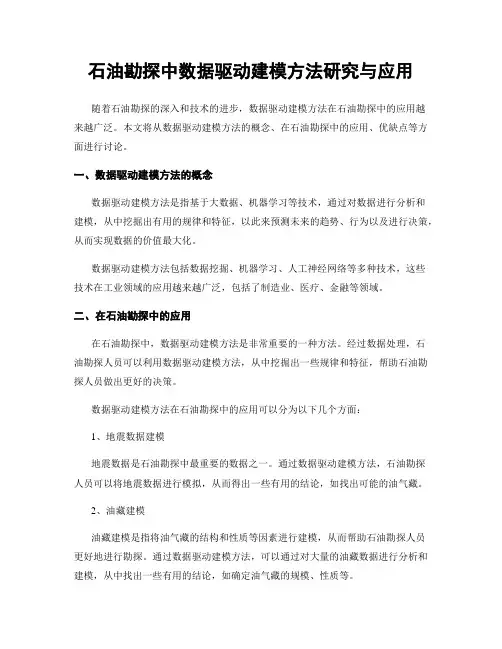 石油勘探中数据驱动建模方法研究与应用

随着石油勘探的深入和技术的进步，数据驱动建模方法在石油勘探中的应用越来越广泛。本文将从数据驱动建模方法的概念、在石油勘探中的应用、优缺点等方面进行讨论。

一、数据驱动建模方法的概念

数据驱动建模方法是指基于大数据、机器学习等技术，通过对数据进行分析和建模，从中挖掘出有用的规律和特征，以此来预测未来的趋势、行为以及进行决策，从而实现数据的价值最大化。

数据驱动建模方法包括数据挖掘、机器学习、人工神经网络等多种技术，这些技术在工业领域的应用越来越广泛，包括了制造业、医疗、金融等领域。

二、在石油勘探中的应用

在石油勘探中，数据驱动建模方法是非常重要的一种方法。经过数据处理，石油勘探人员可以利用数据驱动建模方法，从中挖掘出一些规律和特征，帮助石油勘探人员做出更好的决策。

数据驱动建模方法在石油勘探中的应用可以分为以下几个方面：

1、地震数据建模

地震数据是石油勘探中最重要的数据之一。通过数据驱动建模方法，石油勘探人员可以将地震数据进行模拟，从而得出一些有用的结论，如找出可能的油气藏。

2、油藏建模

油藏建模是指将油气藏的结构和性质等因素进行建模，从而帮助石油勘探人员更好地进行勘探。通过数据驱动建模方法，可以通过对大量的油藏数据进行分析和建模，从中找出一些有用的结论，如确定油气藏的规模、性质等。